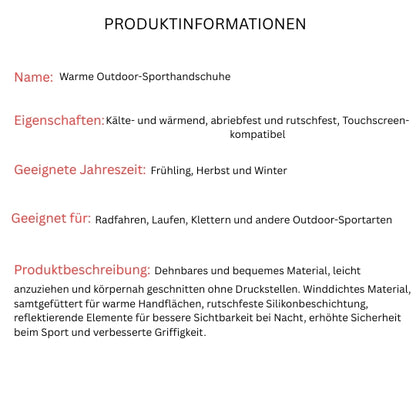 PRODUKTINFORMATIONEN

Name: Warme Outdoor-Sporthandschuhe

Eigenschaften: Kälte- und wärmend, abriebfest und rutschfest, Touchscreen-kompatibel

Geeignete Jahreszeit: Frühling, Herbst und Winter

Geeignet für: Radfahren, Laufen, Klettern und andere Outdoor-Sportarten

Produktbeschreibung: Dehnbares und bequemes Material, leicht anzuziehen und körpernah geschnitten ohne Druckstellen. Winddichtes Material, samtgefüttert für warme Handflächen, rutschfeste Silikonbeschichtung, reflektierende Elemente für bessere Sichtbarkeit bei Nacht, erhöhte Sicherheit beim Sport und verbesserte Griffigkeit.